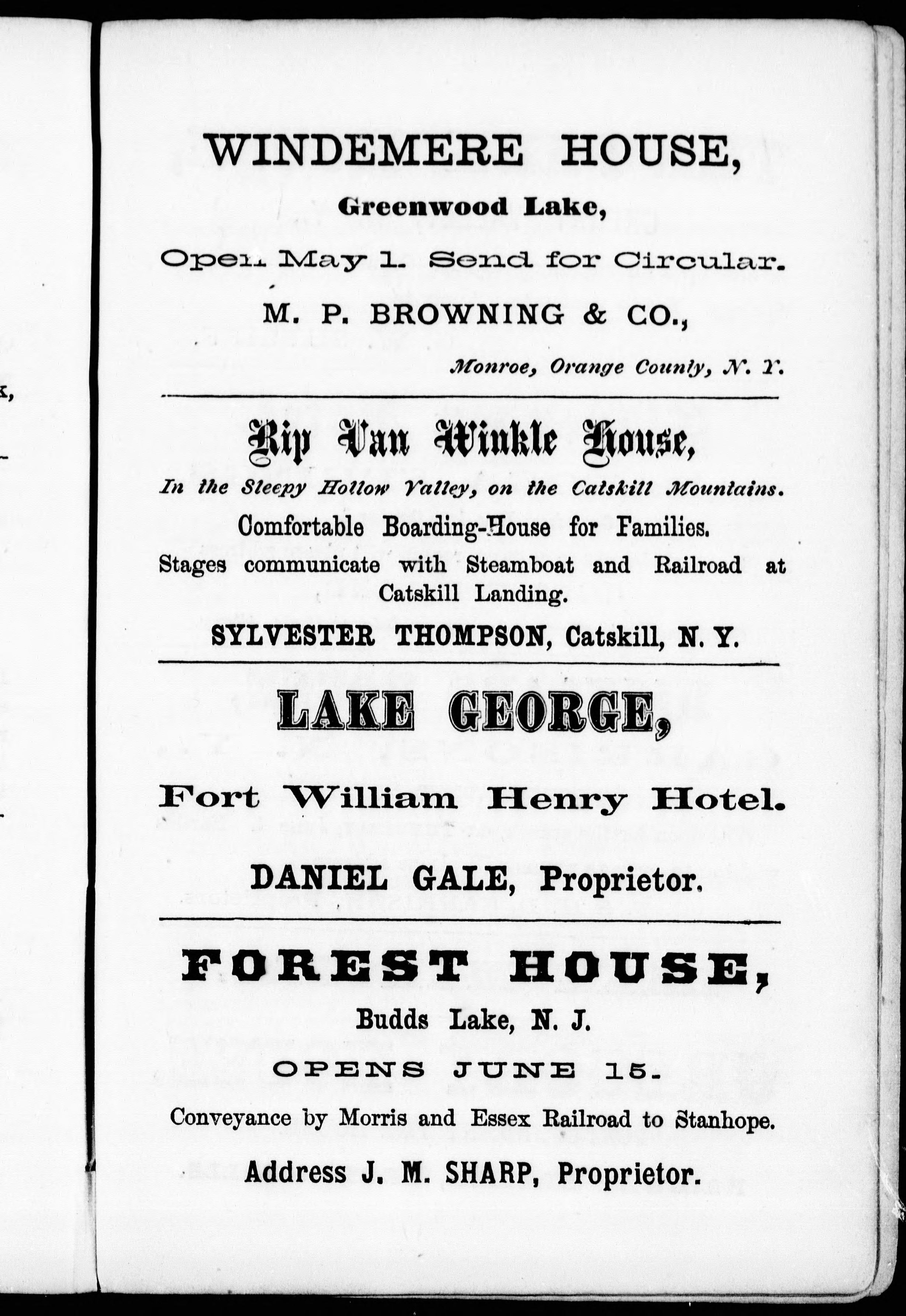 WINDEMERE HOUSE,

Greenwood Lake,

Open May 1. Send for Circular.

M. P. BROWNING & CO.,

Monroe, Orange County, N. Y.

Rip Van Winkle House,

In the Sleepy Hollow Valley, on the Catskill Mountains.

Comfortable Boarding-House for Families.

Stages communicate with Steamboat and Railroad at Catskill Landing.

SYLVESTER THOMPSON, Catskill, N. Y.

LAKE GEORGE,

Fort William Henry Hotel.

DANIEL GALE, Proprietor.

FOREST HOUSE,

Budds Lake, N. J.

OPENS JUNE 15.

Conveyance by Morris and Essex Railroad to Stanhope.

Address J. M. SHARP, Proprietor.